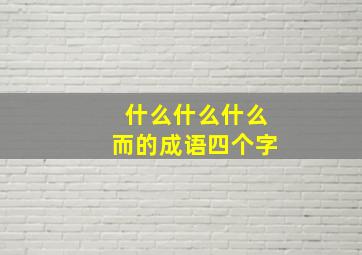 什么什么什么
而的成语四个字